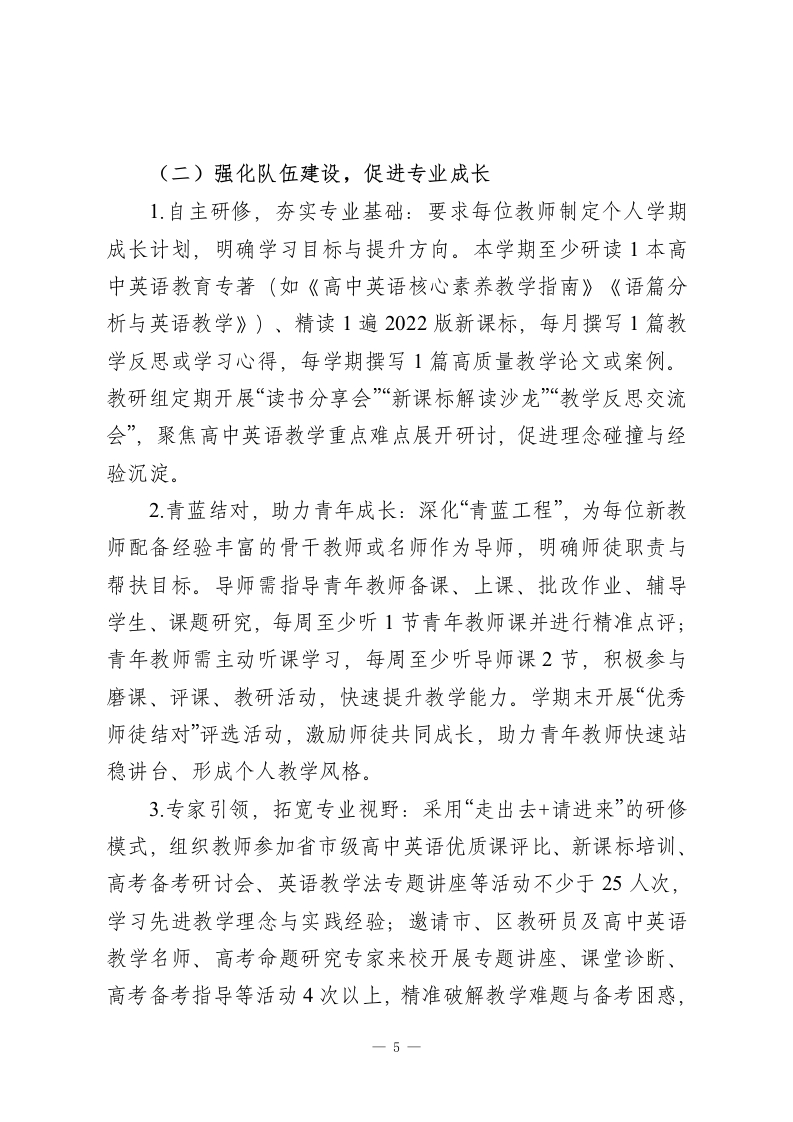 （二）强化队伍建设，促进专业成长

1.自主研修，夯实专业基础：要求每位教师制定个人学期成长计划，明确学习目标与提升方向。本学期至少研读 1 本高中英语教育专著（如《高中英语核心素养教学指南》《语篇分析与英语教学》）、精读 1 遍 2022 版新课标，每月撰写 1 篇教学反思或学习心得，每学期撰写 1 篇高质量教学论文或案例。教研组定期开展“读书分享会”“新课标解读沙龙”“教学反思交流会”，聚焦高中英语教学重点难点展开研讨，促进理念碰撞与经验沉淀。

2.青蓝结对，助力青年成长：深化“青蓝工程”，为每位新教师配备经验丰富的骨干教师或名师作为导师，明确师徒职责与帮扶目标。导师需指导青年教师备课、上课、批改作业、辅导学生、课题研究，每周至少听 1 节青年教师课并进行精准点评；青年教师需主动听课学习，每周至少听导师课 2 节，积极参与磨课、评课、教研活动，快速提升教学能力。学期末开展“优秀师徒结对”评选活动，激励师徒共同成长，助力青年教师快速站稳讲台、形成个人教学风格。

3.专家引领，拓宽专业视野：采用“走出去+请进来”的研修模式，组织教师参加省市级高中英语优质课评比、新课标培训、高考备考研讨会、英语教学法专题讲座等活动不少于 25 人次，学习先进教学理念与实践经验；邀请市、区教研员及高中英语教学名师、高考命题研究专家来校开展专题讲座、课堂诊断、高考备考指导等活动 4 次以上，精准破解教学难题与备考困惑，

— 5 —